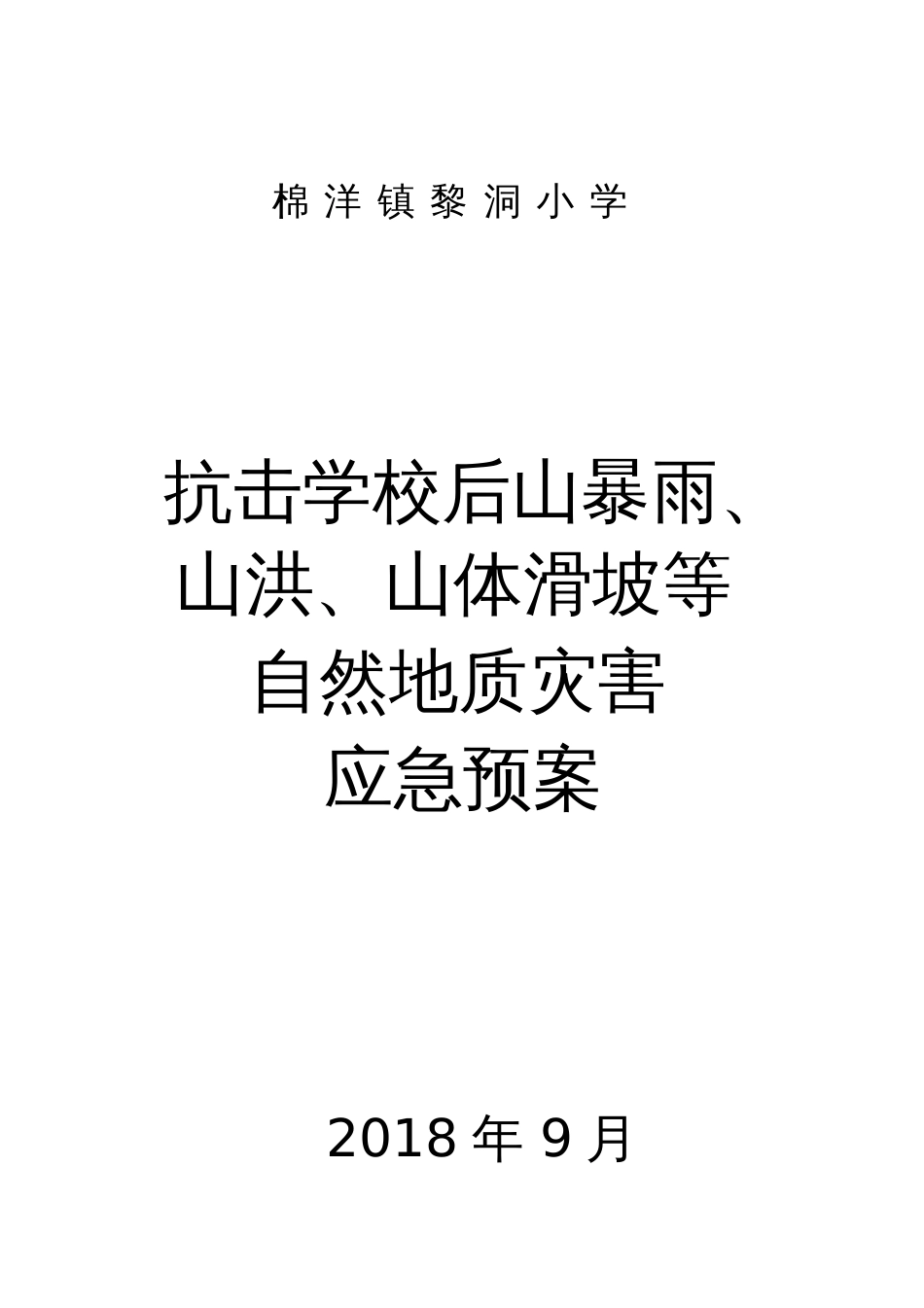 棉洋镇黎洞小学

抗击学校后山暴雨、山洪、山体滑坡等自然地质灾害应急预案

2018 年 9 月